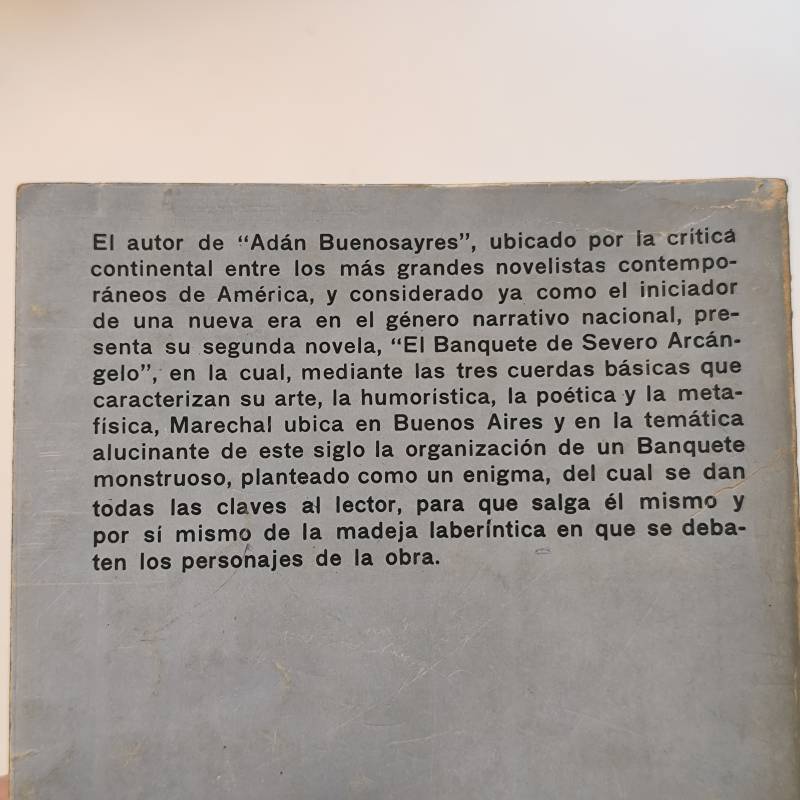 El autor de "Adán Buenosayres", ubicado por la crítica continental entre los más grandes novelistas contemporáneos de América, y considerado ya como el iniciador de una nueva era en el género narrativo nacional, presenta su segunda novela, "El Banquete de Severo Arcángelo", en la cual, mediante las tres cuerdas básicas que caracterizan su arte, la humorística, la poética y la metafísica, Marechal ubica en Buenos Aires y en la temática alucinante de este siglo la organización de un Banquete monstruoso, planteado como un enigma, del cual se dan todas las claves al lector, para que salga él mismo y por sí mismo de la madeja laberíntica en que se debaten los personajes de la obra.